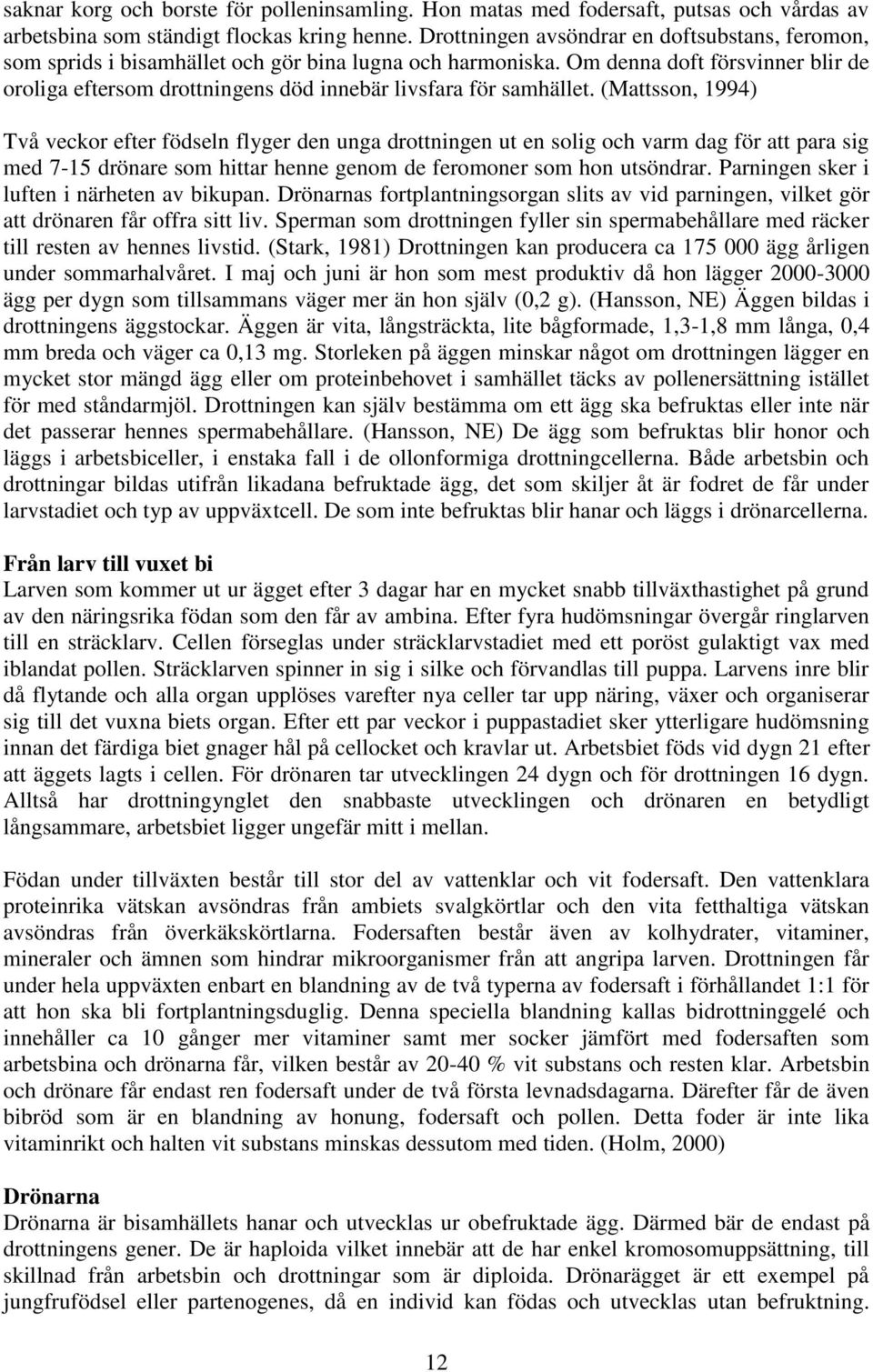 saknar korg och borste för polleninsamling. Hon matas med fodersaft, putsas och vårdas av arbetsbina som ständigt flockas kring henne. Drottningen avsöndrar en doftsubstans, feromon, som sprids i bisamhället och gör bina lugna och harmoniska. Om denna doft försvinner blir de oroliga eftersom drottningens död innebär livsfara för samhället. (Mattsson, 1994)

Två veckor efter födseln flyger den unga drottningen ut en solig och varm dag för att para sig med 7-15 drönare som hittar henne genom de feromoner som hon utsöndrar. Parningen sker i luften i närheten av bikupan. Drönarnas fortplantningsorgan slits av vid parningen, vilket gör att drönaren får offra sitt liv. Sperman som drottningen fyller sin spermabehållare med räcker till resten av hennes livstid. (Stark, 1981) Drottningen kan producera ca 175 000 ägg årligen under sommarhalvåret. I maj och juni är hon som mest produktiv då hon lägger 2000-3000 ägg per dygn som tillsammans väger mer än hon själv (0,2 g). (Hansson, NE) Äggen bildas i drottningens äggstockar. Äggen är vita, långsträckta, lite bågformade, 1,3-1,8 mm långa, 0,4 mm breda och väger ca 0,13 mg. Storleken på äggen minskar något om drottningen lägger en mycket stor mängd ägg eller om proteinbehovet i samhället täcks av pollenersättning istället för med ståndarmjöl. Drottningen kan själv bestämma om ett ägg ska befruktas eller inte när det passerar hennes spermabehållare. (Hansson, NE) De ägg som befruktas blir honor och läggs i arbetsbiceller, i enstaka fall i de ollonformiga drottningcellerna. Både arbetsbin och drottningar bildas utifrån likadana befruktade ägg, det som skiljer åt är fodret de får under larvstadiet och typ av uppväxtcell. De som inte befruktas blir hanar och läggs i drönarcellerna.

Från larv till vuxet bi
Larven som kommer ut ur ägget efter 3 dagar har en mycket snabb tillväxthastighet på grund av den näringsrika födan som den får av ambina. Efter fyra hudömsningar övergår ringlarven till en sträcklarv. Cellen förseglas under sträcklarvstadiet med ett poröst gulaktigt vax med iblandat pollen. Sträcklarven spinner in sig i silke och förvandlas till puppa. Larvens inre blir då flytande och alla organ upplöses varefter nya celler tar upp näring, växer och organiserar sig till det vuxna biets organ. Efter ett par veckor i puppastadiet sker ytterligare hudömsning innan det färdiga biet gnager hål på cellocket och kravlar ut. Arbetsbiet föds vid dygn 21 efter att äggets lagts i cellen. För drönaren tar utvecklingen 24 dygn och för drottningen 16 dygn. Alltså har drottningynglet den snabbaste utvecklingen och drönaren en betydligt långsammare, arbetsbiet ligger ungefär mitt i mellan.

Födan under tillväxten består till stor del av vattenklar och vit fodersaft. Den vattenklara proteinrika vätskan avsöndras från ambiets svalgkörtlar och den vita fetthaltiga vätskan avsöndras från överkäkskörtlarna. Fodersaften består även av kolhydrater, vitaminer, mineraler och ämnen som hindrar mikroorganismer från att angripa larven. Drottningen får under hela uppväxten enbart en blandning av de två typerna av fodersaft i förhållandet 1:1 för att hon ska bli fortplantningsduglig. Denna speciella blandning kallas bidrottninggelé och innehåller ca 10 gånger mer vitaminer samt mer socker jämfört med fodersaften som arbetsbina och drönarna får, vilken består av 20-40 % vit substans och resten klar. Arbetsbin och drönare får endast ren fodersaft under de två första levnadsdagarna. Därefter får de även bibröd som är en blandning av honung, fodersaft och pollen. Detta foder är inte lika vitaminrikt och halten vit substans minskas dessutom med tiden. (Holm, 2000)

Drönarna
Drönarna är bisamhällets hanar och utvecklas ur obefruktade ägg. Därmed bär de endast på drottningens gener. De är haploida vilket innebär att de har enkel kromosomuppsättning, till skillnad från arbetsbin och drottningar som är diploida. Drönarägget är ett exempel på jungfrufödsel eller partenogenes, då en individ kan födas och utvecklas utan befruktning.

12